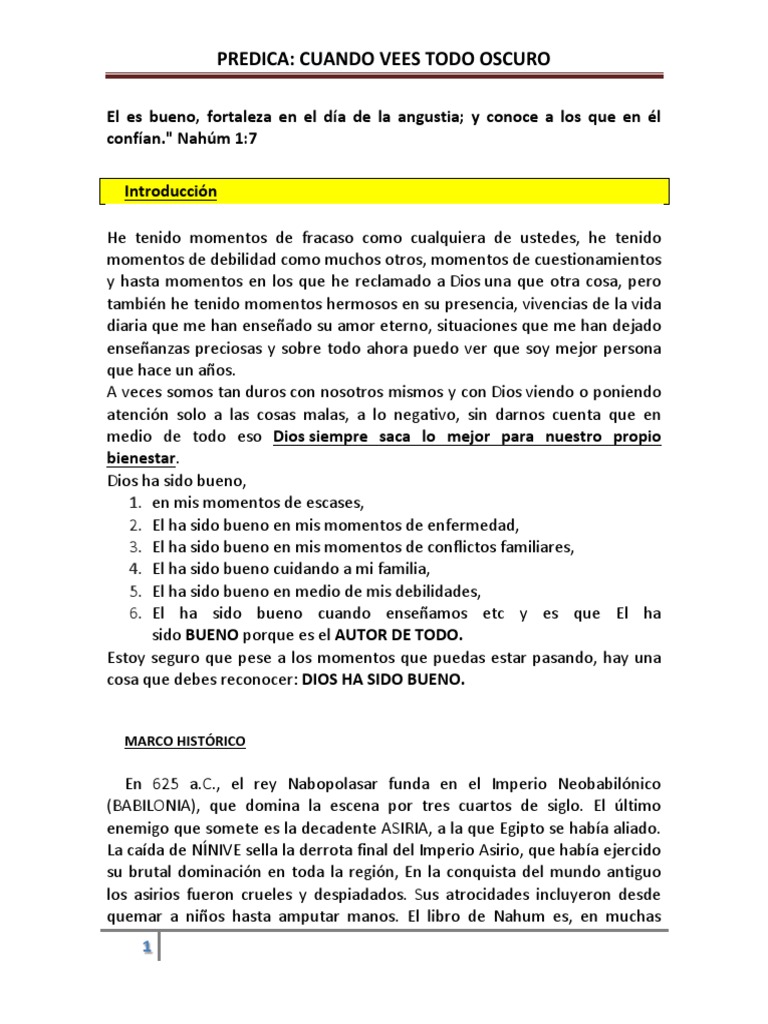 PREDICA: CUANDO VEES TODO OSCURO

El es bueno, fortaleza en el día de la angustia; y conoce a los que en él confían." Nahúm 1:7

Introducción

He tenido momentos de fracaso como cualquiera de ustedes, he tenido momentos de debilidad como muchos otros, momentos de cuestionamientos y hasta momentos en los que he reclamado a Dios una que otra cosa, pero también he tenido momentos hermosos en su presencia, vivencias de la vida diaria que me han enseñado su amor eterno, situaciones que me han dejado enseñanzas preciosas y sobre todo ahora puedo ver que soy mejor persona que hace un años.
A veces somos tan duros con nosotros mismos y con Dios viendo o poniendo atención solo a las cosas malas, a lo negativo, sin darnos cuenta que en medio de todo eso Dios siempre saca lo mejor para nuestro propio bienestar.
Dios ha sido bueno,
1. en mis momentos de escases,
2. El ha sido bueno en mis momentos de enfermedad,
3. El ha sido bueno en mis momentos de conflictos familiares,
4. El ha sido bueno cuidando a mi familia,
5. El ha sido bueno en medio de mis debilidades,
6. El ha sido bueno cuando enseñamos etc y es que El ha sido BUENO porque es el AUTOR DE TODO.
Estoy seguro que pese a los momentos que puedas estar pasando, hay una cosa que debes reconocer: DIOS HA SIDO BUENO.

MARCO HISTÓRICO

En 625 a.C., el rey Nabopolasar funda en el Imperio Neobabilónico (BABILONIA), que domina la escena por tres cuartos de siglo. El último enemigo que somete es la decadente ASIRIA, a la que Egipto se había aliado. La caída de NÍNIVE sella la derrota final del Imperio Asirio, que había ejercido su brutal dominación en toda la región, En la conquista del mundo antiguo los asirios fueron crueles y despiadados. Sus atrocidades incluyeron desde quemar a niños hasta amputar manos. El libro de Nahum es, en muchas

1